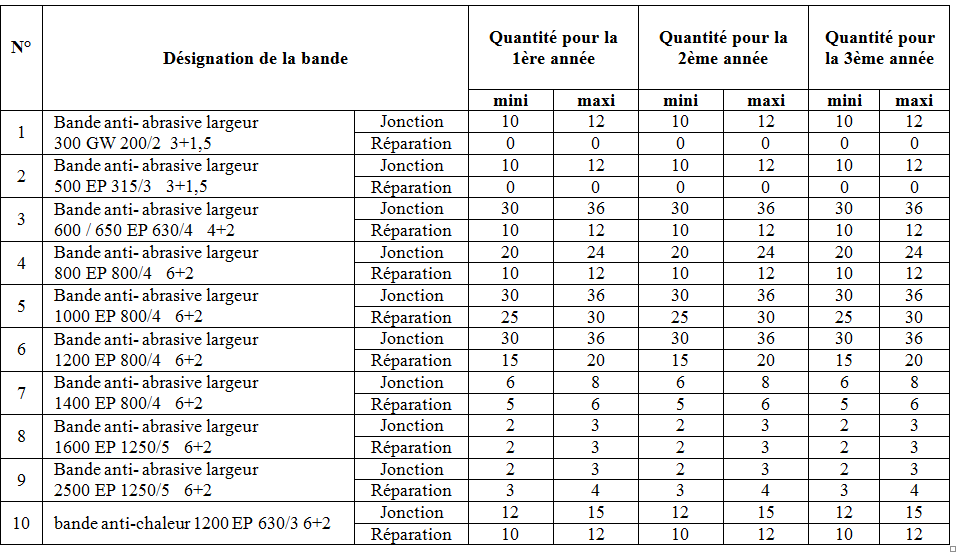 | N° | Désignation de la bande | | Quantité pour la 1ère année | | Quantité pour la 2ème année | | Quantité pour la 3ème année | |
|---|---|---|---|---|---|---|---|---|
| | | | mini | maxi | mini | maxi | mini | maxi |
| 1 | Bande anti- abrasive largeur 300 GW 200/2 3+1,5 | Jonction | 10 | 12 | 10 | 12 | 10 | 12 |
| | | Réparation | 0 | 0 | 0 | 0 | 0 | 0 |
| 2 | Bande anti- abrasive largeur 500 EP 315/3 3+1,5 | Jonction | 10 | 12 | 10 | 12 | 10 | 12 |
| | | Réparation | 0 | 0 | 0 | 0 | 0 | 0 |
| 3 | Bande anti- abrasive largeur 600 / 650 EP 630/4 4+2 | Jonction | 30 | 36 | 30 | 36 | 30 | 36 |
| | | Réparation | 10 | 12 | 10 | 12 | 10 | 12 |
| 4 | Bande anti- abrasive largeur 800 EP 800/4 6+2 | Jonction | 20 | 24 | 20 | 24 | 20 | 24 |
| | | Réparation | 10 | 12 | 10 | 12 | 10 | 12 |
| 5 | Bande anti- abrasive largeur 1000 EP 800/4 6+2 | Jonction | 30 | 36 | 30 | 36 | 30 | 36 |
| | | Réparation | 25 | 30 | 25 | 30 | 25 | 30 |
| 6 | Bande anti- abrasive largeur 1200 EP 800/4 6+2 | Jonction | 30 | 36 | 30 | 36 | 30 | 36 |
| | | Réparation | 15 | 20 | 15 | 20 | 15 | 20 |
| 7 | Bande anti- abrasive largeur 1400 EP 800/4 6+2 | Jonction | 6 | 8 | 6 | 8 | 6 | 8 |
| | | Réparation | 5 | 6 | 5 | 6 | 5 | 6 |
| 8 | Bande anti- abrasive largeur 1600 EP 1250/5 6+2 | Jonction | 2 | 3 | 2 | 3 | 2 | 3 |
| | | Réparation | 2 | 3 | 2 | 3 | 2 | 3 |
| 9 | Bande anti- abrasive largeur 2500 EP 1250/5 6+2 | Jonction | 2 | 3 | 2 | 3 | 2 | 3 |
| | | Réparation | 3 | 4 | 3 | 4 | 3 | 4 |
| 10 | bande anti-chaleur 1200 EP 630/3 6+2 | Jonction | 12 | 15 | 12 | 15 | 12 | 15 |
| | | Réparation | 10 | 12 | 10 | 12 | 10 | 12 |